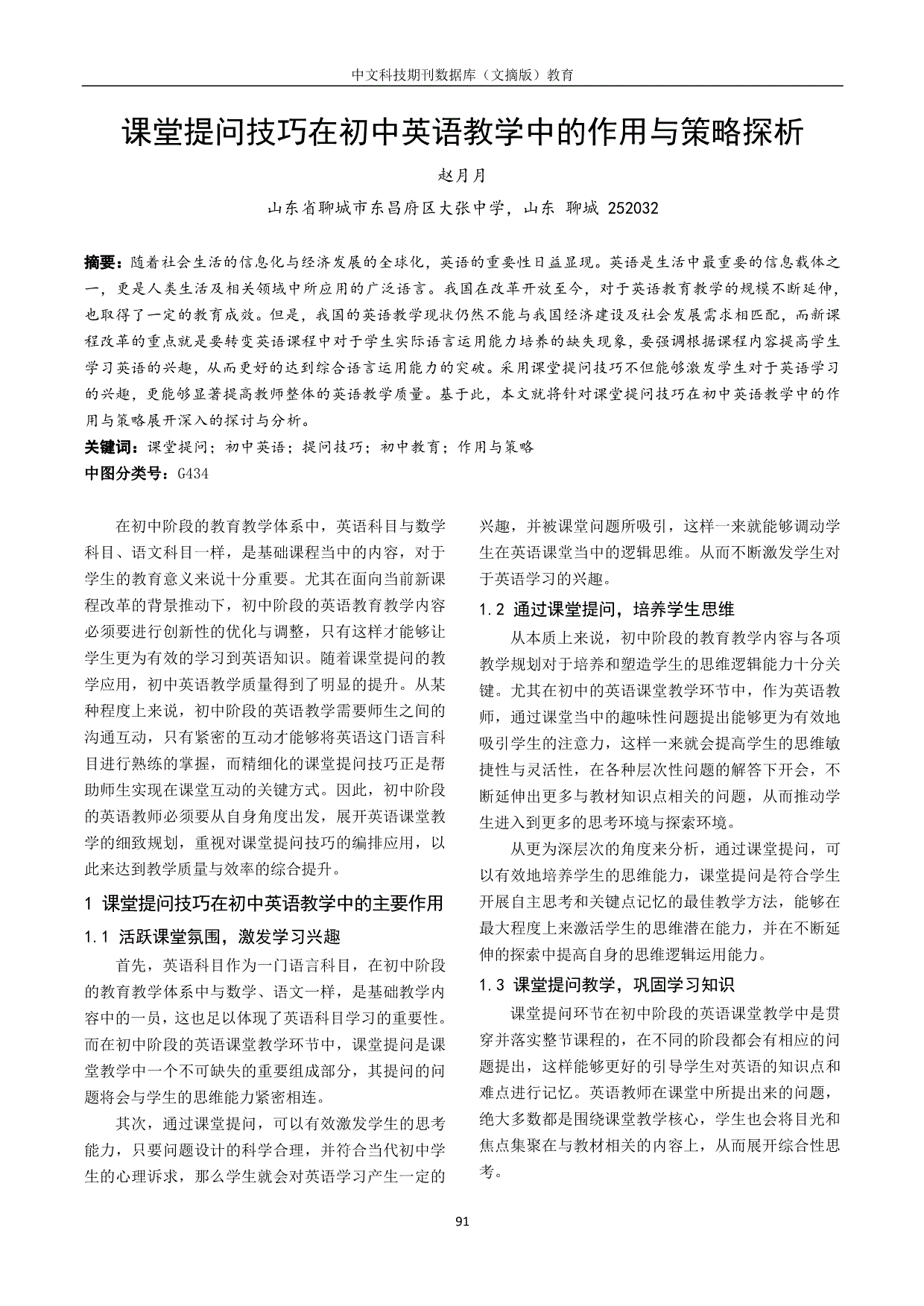 中文科技期刊数据库（文摘版）教育

课堂提问技巧在初中英语教学中的作用与策略探析

赵月月

山东省聊城市东昌府区大张中学，山东 聊城 252032

摘要：随着社会生活的信息化与经济发展的全球化，英语的重要性日益显现。英语是生活中最重要的信息载体之一，更是人类生活及相关领域中所应用的广泛语言。我国在改革开放至今，对于英语教育教学的规模不断延伸，也取得了一定的教育成效。但是，我国的英语教学现状仍然不能与我国经济建设及社会发展需求相匹配，而新课程改革的重点就是要转变英语课程中对于学生实际语言运用能力培养的缺失现象，要强调根据课程内容提高学生学习英语的兴趣，从而更好的达到综合语言运用能力的突破。采用课堂提问技巧不但能够激发学生对于英语学习的兴趣，更能够显著提高教师整体的英语教学质量。基于此，本文就将针对课堂提问技巧在初中英语教学中的作用与策略展开深入的探讨与分析。

关键词：课堂提问；初中英语；提问技巧；初中教育；作用与策略

中图分类号：G434

在初中阶段的教育教学体系中，英语科目与数学科目、语文科目一样，是基础课程当中的内容，对于学生的教育意义来说十分重要。尤其在面向当前新课程改革的背景推动下，初中阶段的英语教育教学内容必须要进行创新性的优化与调整，只有这样才能够让学生更为有效的学习到英语知识。随着课堂提问的教学应用，初中英语教学质量得到了明显的提升。从某种程度上来说，初中阶段的英语教学需要师生之间的沟通互动，只有紧密的互动才能够将英语这门语言科目进行熟练的掌握，而精细化的课堂提问技巧正是帮助师生实现在课堂互动的关键方式。因此，初中阶段的英语教师必须要从自身角度出发，展开英语课堂教学的细致规划，重视对课堂提问技巧的编排应用，以此来达到教学质量与效率的综合提升。

1 课堂提问技巧在初中英语教学中的主要作用

1.1 活跃课堂氛围，激发学习兴趣

首先，英语科目作为一门语言科目，在初中阶段的教育教学体系中与数学、语文一样，是基础教学内容中的一员，这也足以体现了英语科目学习的重要性。而在初中阶段的英语课堂教学环节中，课堂提问是课堂教学中一个不可缺失的重要组成部分，其提问的问题将会与学生的思维能力紧密相连。

其次，通过课堂提问，可以有效激发学生的思考能力，只要问题设计的科学合理，并符合当代初中学生的心理诉求，那么学生就会对英语学习产生一定的兴趣，并被课堂问题所吸引，这样一来就能够调动学生在英语课堂当中的逻辑思维。从而不断激发学生对于英语学习的兴趣。

1.2 通过课堂提问，培养学生思维

从本质上来说，初中阶段的教育教学内容与各项教学规划对于培养和塑造学生的思维逻辑能力十分关键。尤其在初中的英语课堂教学环节中，作为英语教师，通过课堂当中的趣味性问题提出能够更为有效地吸引学生的注意力，这样一来就会提高学生的思维敏捷性与灵活性，在各种层次性问题的解答下开会，不断延伸出更多与教材知识点相关的问题，从而推动学生进入到更多的思考环境与探索环境。

从更为深层次的角度来分析，通过课堂提问，可以有效地培养学生的思维能力，课堂提问是符合学生开展自主思考和关键点记忆的最佳教学方法，能够在最大程度上来激活学生的思维潜在能力，并在不断延伸的探索中提高自身的思维逻辑运用能力。

1.3 课堂提问教学，巩固学习知识

课堂提问环节在初中阶段的英语课堂教学中是贯穿并落实整节课程的，在不同的阶段都会有相应的问题提出，这样能够更好的引导学生对英语的知识点和难点进行记忆。英语教师在课堂中所提出来的问题，绝大多数都是围绕课堂教学核心，学生也会将目光和焦点集聚在与教材相关的内容上，从而展开综合性思考。

91